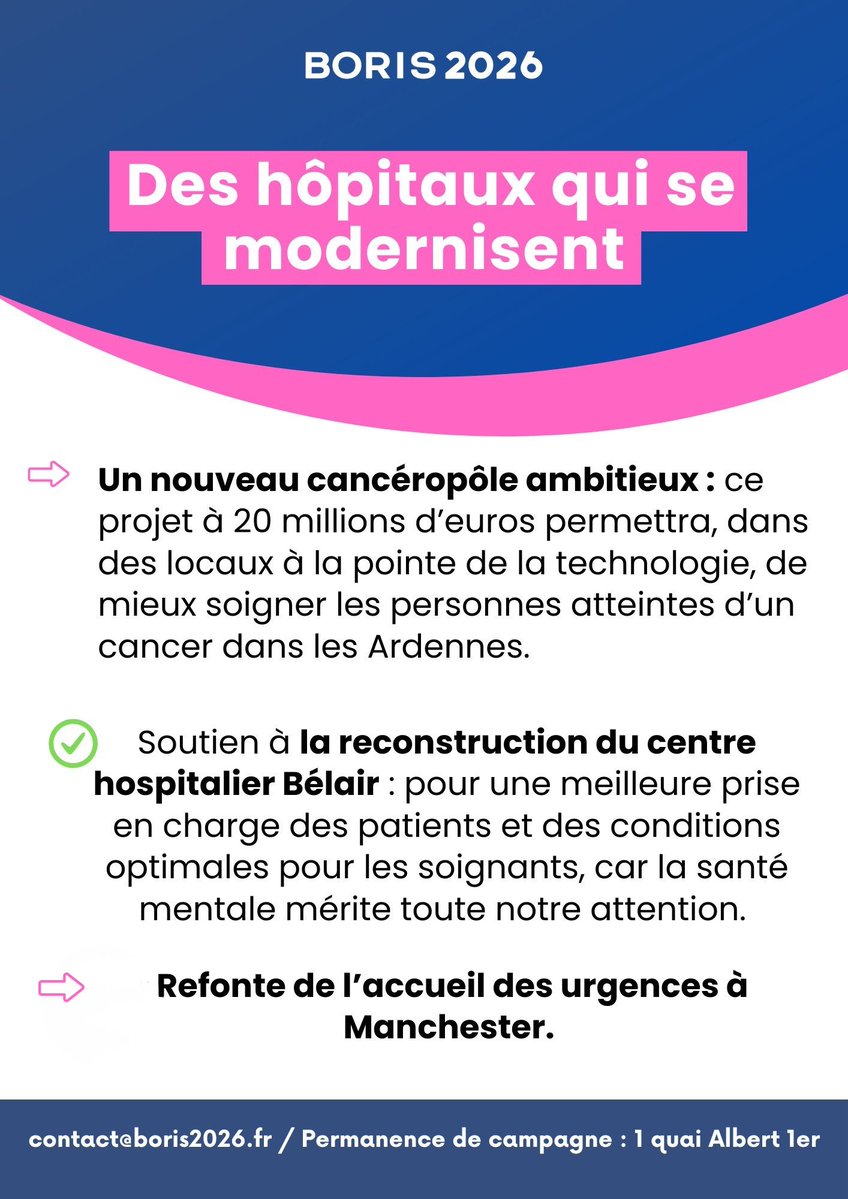 BORIS 2026

Des hôpitaux qui se modernisent

Un nouveau cancéropôle ambitieux : ce projet à 20 millions d'euros permettra, dans des locaux à la pointe de la technologie, de mieux soigner les personnes atteintes d'un cancer dans les Ardennes.

Soutien à la reconstruction du centre hospitalier Bélair : pour une meilleure prise en charge des patients et des conditions optimales pour les soignants, car la santé mentale mérite toute notre attention.

Refonte de l'accueil des urgences à Manchester.

contact@boris2026.fr / Permanence de campagne : 1 quai Albert 1er